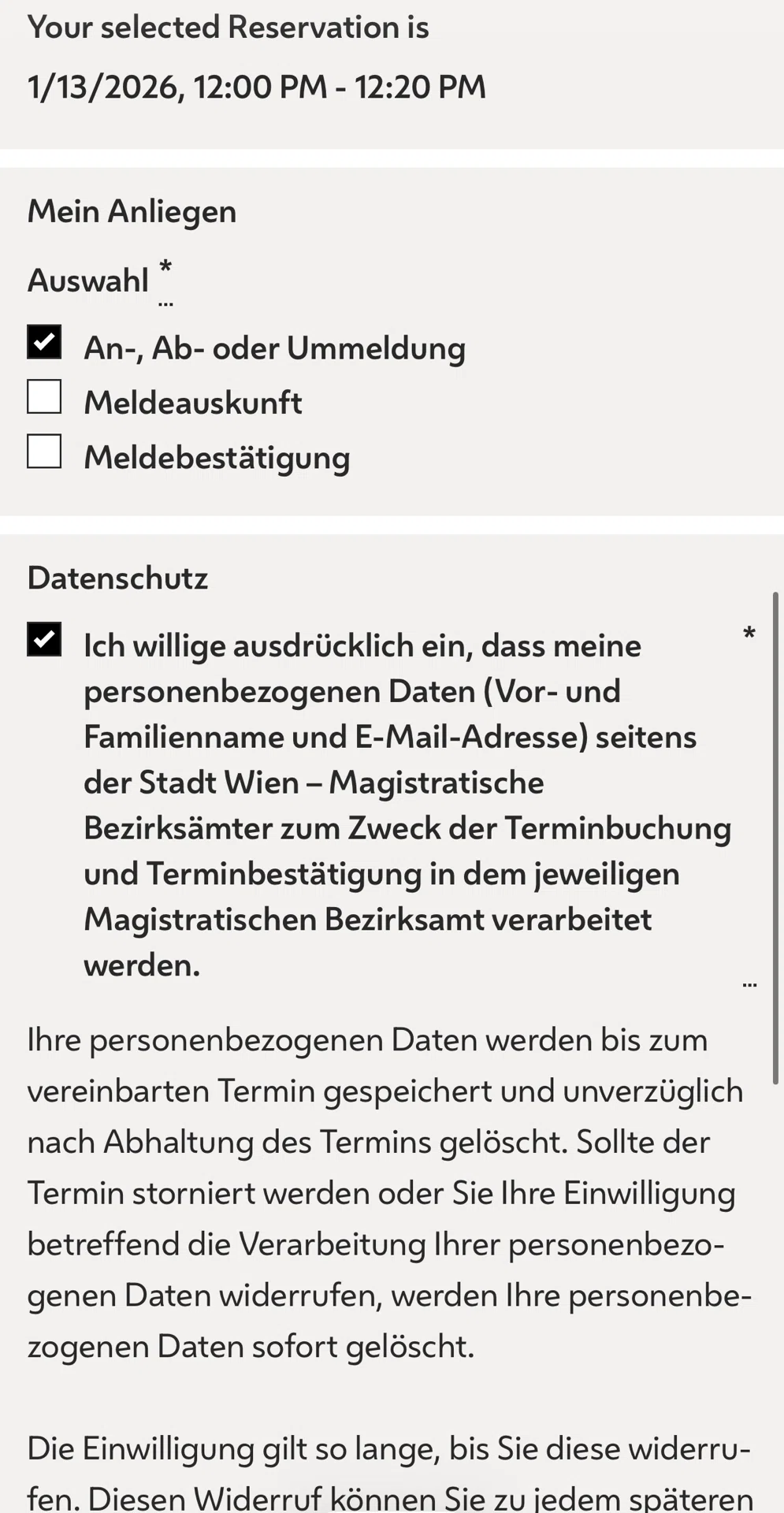 Your selected Reservation is

1/13/2026, 12:00 PM - 12:20 PM

Mein Anliegen

Auswahl *

An-, Ab- oder Ummeldung

Meldeauskunft

Meldebestätigung

Datenschutz

Ich willige ausdrücklich ein, dass meine personenbezogenen Daten (Vor- und Familienname und E-Mail-Adresse) seitens der Stadt Wien – Magistratische Bezirksämter zum Zweck der Terminbuchung und Terminbestätigung in dem jeweiligen Magistratischen Bezirksamt verarbeitet werden. *

Ihre personenbezogenen Daten werden bis zum vereinbarten Termin gespeichert und unverzüglich nach Abhaltung des Termins gelöscht. Sollte der Termin storniert werden oder Sie Ihre Einwilligung betreffend die Verarbeitung Ihrer personenbezogenen Daten widerrufen, werden Ihre personenbezogenen Daten sofort gelöscht.

Die Einwilligung gilt so lange, bis Sie diese widerrufen. Diesen Widerruf können Sie zu jedem späteren